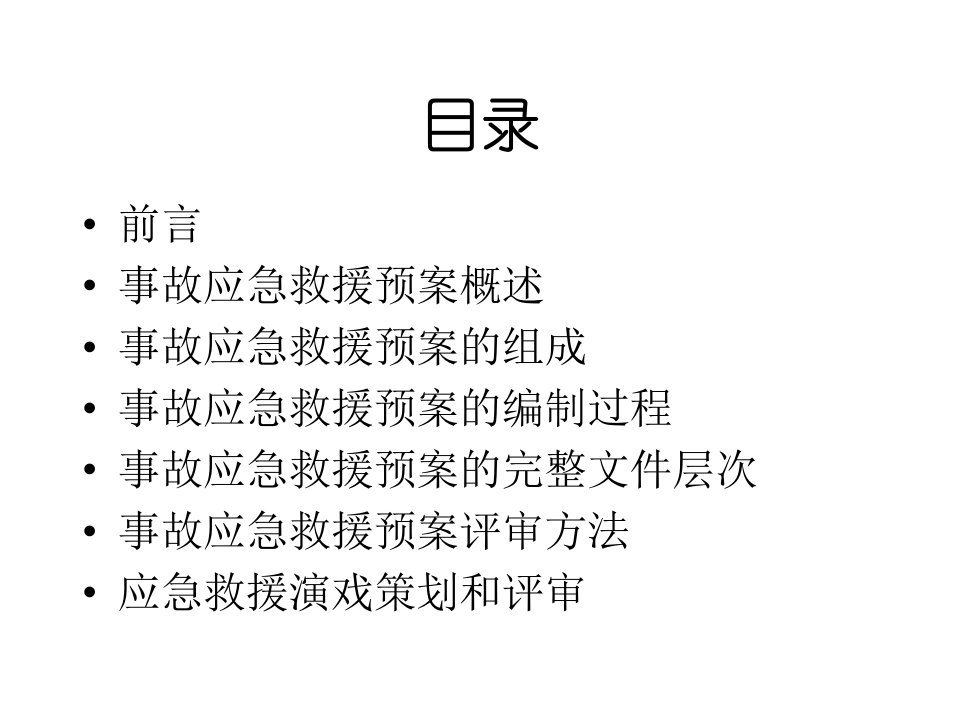 目录

• 前言
• 事故应急救援预案概述
• 事故应急救援预案的组成
• 事故应急救援预案的编制过程
• 事故应急救援预案的完整文件层次
• 事故应急救援预案评审方法
• 应急救援演戏策划和评审